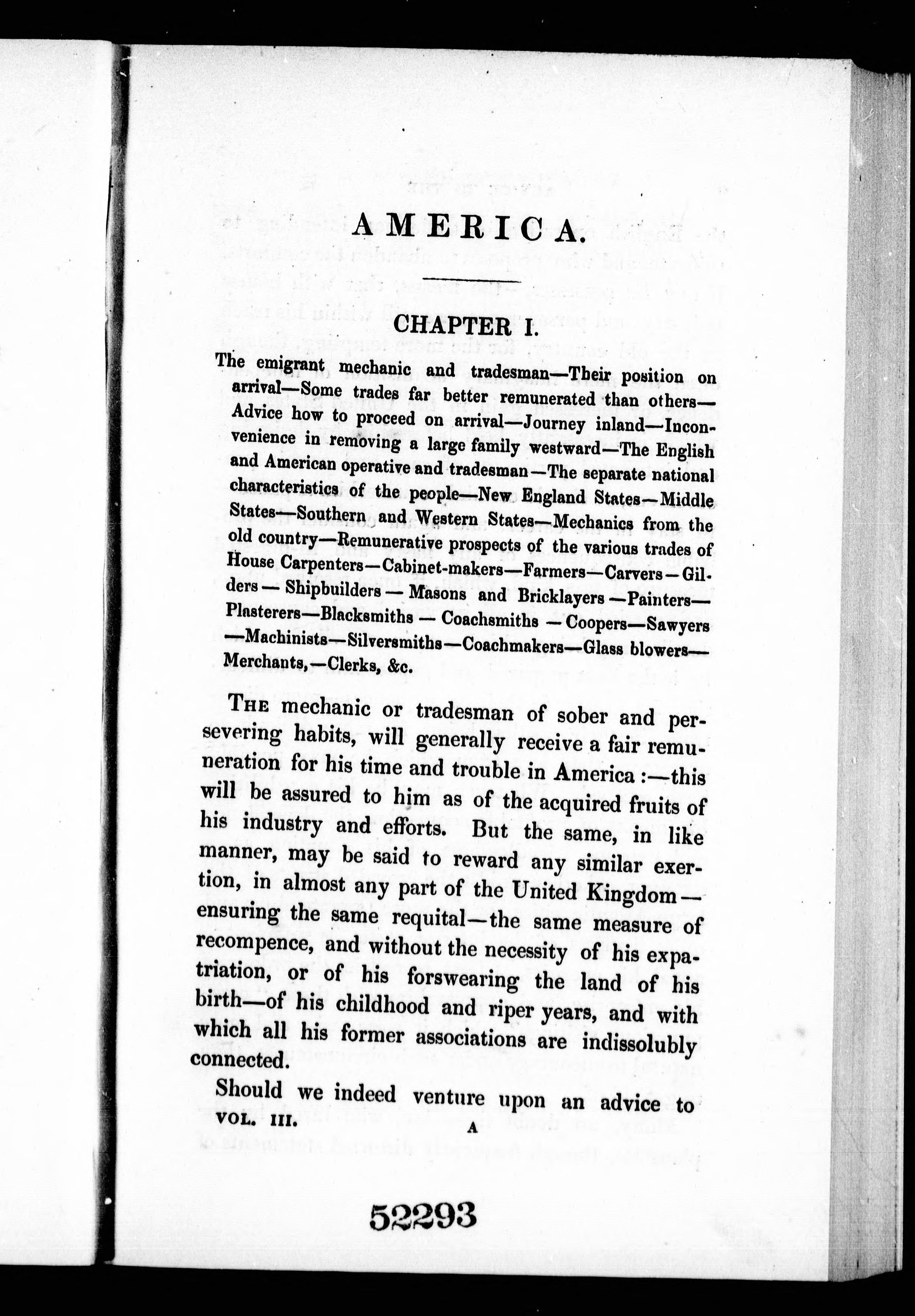 AMERICA.

CHAPTER I.

The emigrant mechanic and tradesman—Their position on arrival—Some trades far better remunerated than others—Advice how to proceed on arrival—Journey inland—Inconvenience in removing a large family westward—The English and American operative and tradesman—The separate national characteristics of the people—New England States—Middle States—Southern and Western States—Mechanics from the old country—Remunerative prospects of the various trades of House Carpenters—Cabinet-makers—Farmers—Carvers—Gilders—Shipbuilders—Masons and Bricklayers—Painters—Plasterers—Blacksmiths—Coachsmiths—Coopers—Sawyers—Machinists—Silversmiths—Coachmakers—Glass blowers—Merchants,—Clerks, &c.

THE mechanic or tradesman of sober and persevering habits, will generally receive a fair remuneration for his time and trouble in America:—this will be assured to him as of the acquired fruits of his industry and efforts. But the same, in like manner, may be said to reward any similar exertion, in almost any part of the United Kingdom—ensuring the same requital—the same measure of recompence, and without the necessity of his expatriation, or of his forswearing the land of his birth—of his childhood and riper years, and with which all his former associations are indissolubly connected.

Should we indeed venture upon an advice to

VOL. III. A

52293